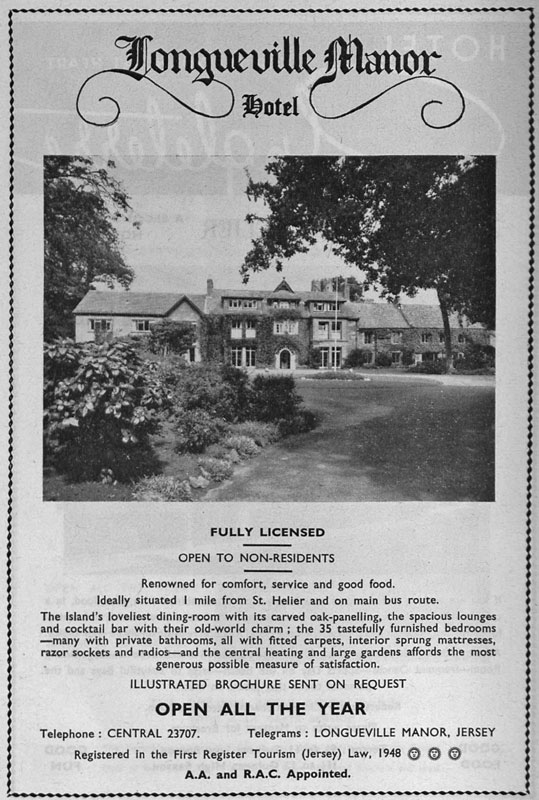 Longueville Manor
Hotel

FULLY LICENSED

OPEN TO NON-RESIDENTS

Renowned for comfort, service and good food.

Ideally situated 1 mile from St. Helier and on main bus route.

The Island's loveliest dining-room with its carved oak-panelling, the spacious lounges and cocktail bar with their old-world charm ; the 35 tastefully furnished bedrooms —many with private bathrooms, all with fitted carpets, interior sprung mattresses, razor sockets and radios—and the central heating and large gardens affords the most generous possible measure of satisfaction.

ILLUSTRATED BROCHURE SENT ON REQUEST

OPEN ALL THE YEAR

Telephone : CENTRAL 23707. Telegrams : LONGUEVILLE MANOR, JERSEY

Registered in the First Register Tourism (Jersey) Law, 1948

A.A. and R.A.C. Appointed.